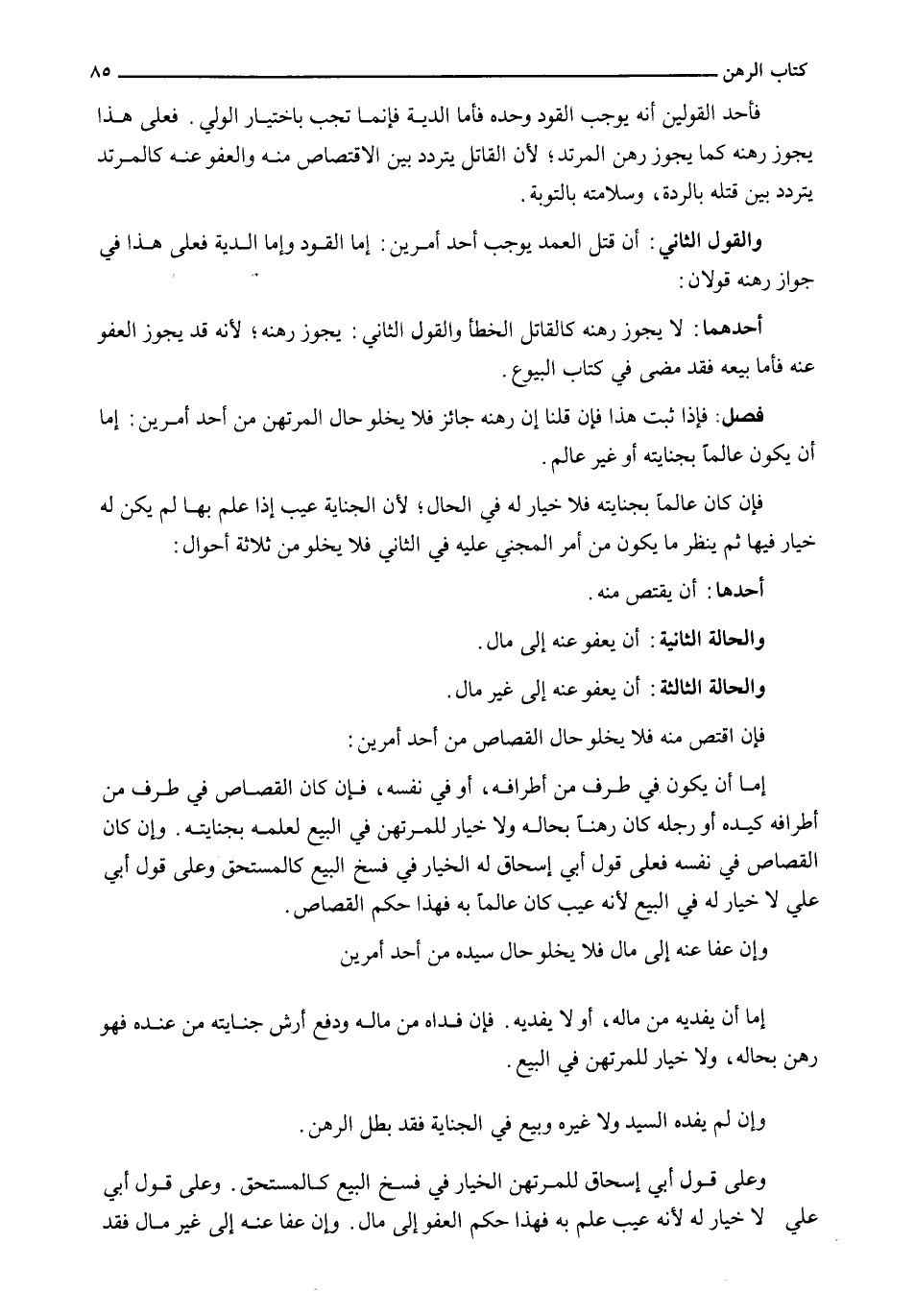 كتاب الرهن ٨٥

فأحد القولين أنه يوجب القود وحده فأما الدية فإنما تجب باختيار الولي. فعلى هذا يجوز رهنه كما يجوز رهن المرتد؛ لأن القاتل يتردد بين الاقتصاص منه والعفو عنه كالمرتد يتردد بين قتله بالردة، وسلامته بالتوبة.

والقول الثاني: أن قتل العمد يوجب أحد أمرين: إما القود وإما الدية فعلى هذا في جواز رهنه قولان:

أحدهما: لا يجوز رهنه كالقاتل الخطأ والقول الثاني: يجوز رهنه؛ لأنه قد يجوز العفو عنه فأما بيعه فقد مضى في كتاب البيوع.

فصل: فإذا ثبت هذا فإن قلنا إن رهنه جائز فلا يخلو حال المرتهن من أحد أمرين: إما أن يكون عالماً بجنايته أو غير عالم.

فإن كان عالماً بجنايته فلا خيار له في الحال؛ لأن الجناية عيب إذا علم بها لم يكن له خيار فيها ثم ينظر ما يكون من أمر المجني عليه في الثاني فلا يخلو من ثلاثة أحوال:

أحدها: أن يقتص منه.

والحالة الثانية: أن يعفو عنه إلى مال.

والحالة الثالثة: أن يعفو عنه إلى غير مال.

فإن اقتص منه فلا يخلو حال القصاص من أحد أمرين:

إما أن يكون في طرف من أطرافه، أو في نفسه، فإن كان القصاص في طرف من أطرافه كيده أو رجله كان رهناً بحاله ولا خيار للمرتهن في البيع لعلمه بجنايته. وإن كان القصاص في نفسه فعلى قول أبي إسحاق له الخيار في فسخ البيع كالمستحق وعلى قول أبي علي لا خيار له في البيع لأنه عيب كان عالماً به فهذا حكم القصاص.

وإن عفا عنه إلى مال فلا يخلو حال سيده من أحد أمرين

إما أن يفديه من ماله، أو لا يفديه. فإن فداه من ماله ودفع أرش جنايته من عنده فهو رهن بحاله، ولا خيار للمرتهن في البيع.

وإن لم يفده السيد ولا غيره وبيع في الجناية فقد بطل الرهن.

وعلى قول أبي إسحاق للمرتهن الخيار في فسخ البيع كالمستحق. وعلى قول أبي علي لا خيار له لأنه عيب علم به فهذا حكم العفو إلى مال. وإن عفا عنه إلى غير مال فقد